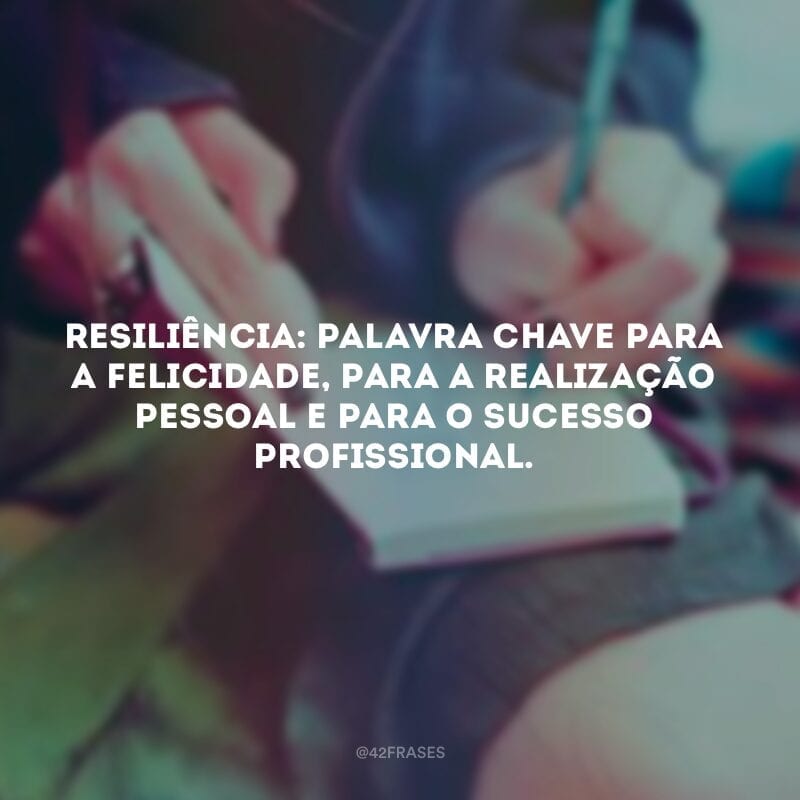 RESILIÊNCIA: PALAVRA CHAVE PARA A FELICIDADE, PARA A REALIZAÇÃO PESSOAL E PARA O SUCESSO PROFISSIONAL.

@42FRASES